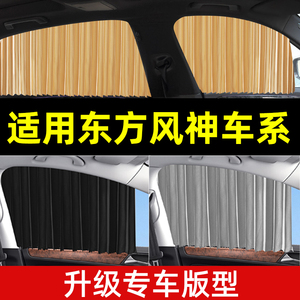 适用东方风神车系

升级专车版型